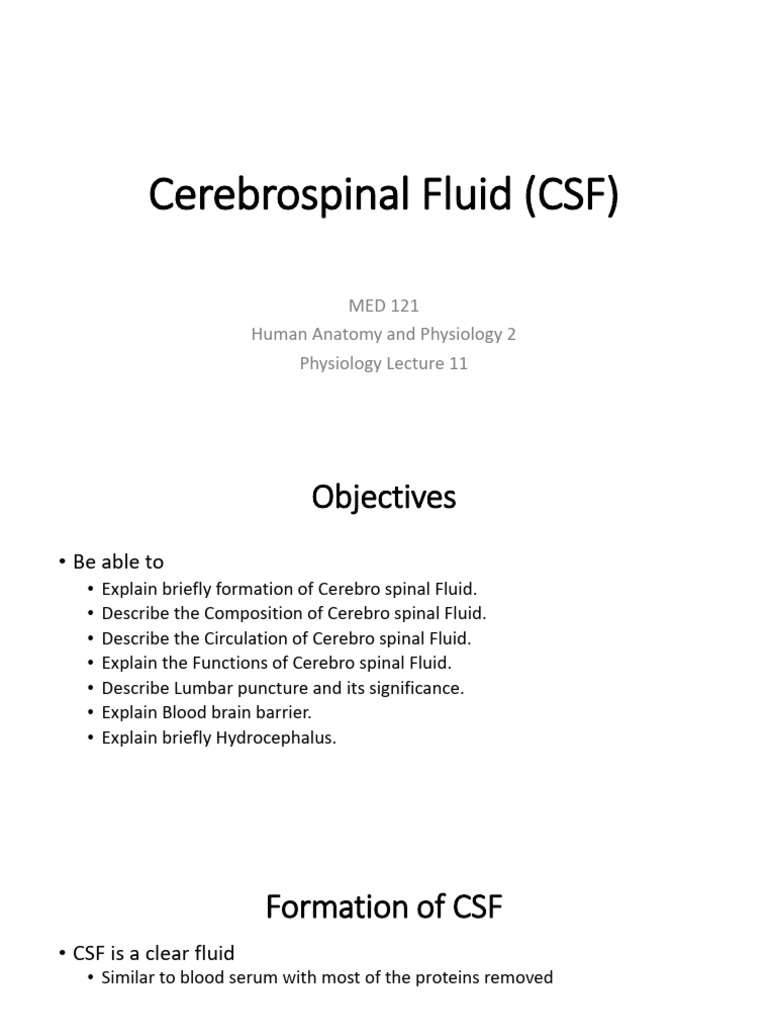 Cerebrospinal Fluid (CSF)

MED 121
Human Anatomy and Physiology 2
Physiology Lecture 11

Objectives

• Be able to
  • Explain briefly formation of Cerebro spinal Fluid.
  • Describe the Composition of Cerebro spinal Fluid.
  • Describe the Circulation of Cerebro spinal Fluid.
  • Explain the Functions of Cerebro spinal Fluid.
  • Describe Lumbar puncture and its significance.
  • Explain Blood brain barrier.
  • Explain briefly Hydrocephalus.

Formation of CSF

• CSF is a clear fluid
  • Similar to blood serum with most of the proteins removed